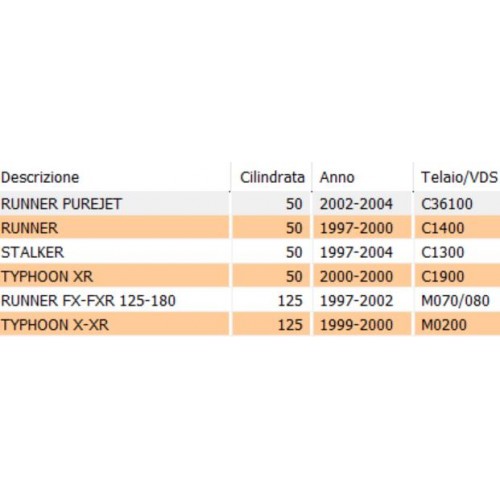 | Descrizione | Cilindrata | Anno | Telaio/VDS |
|---|---|---|---|
| RUNNER PUREJET | 50 | 2002-2004 | C36100 |
| RUNNER | 50 | 1997-2000 | C1400 |
| STALKER | 50 | 1997-2004 | C1300 |
| TYPHOON XR | 50 | 2000-2000 | C1900 |
| RUNNER FX-FXR 125-180 | 125 | 1997-2002 | M070/080 |
| TYPHOON X-XR | 125 | 1999-2000 | M0200 |